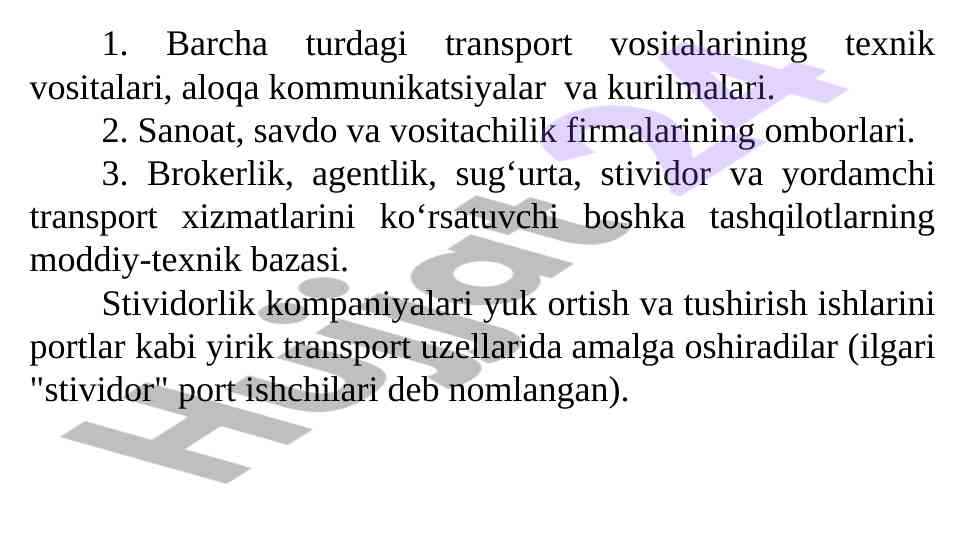 1. Barcha turdagi transport vositalarining texnik vositalari, aloqa kommunikatsiyalar va kurilmalari.

2. Sanoat, savdo va vositachilik firmalarining omborlari.

3. Brokerlik, agentlik, sug‘urta, stividor va yordamchi transport xizmatlarini ko‘rsatuvchi boshka tashqilotlarning moddiy-texnik bazasi.

Stividorlik kompaniyalari yuk ortish va tushirish ishlarini portlar kabi yirik transport uzellarida amalga oshiradilar (ilgari "stividor" port ishchilari deb nomlangan).

Hujjat 24